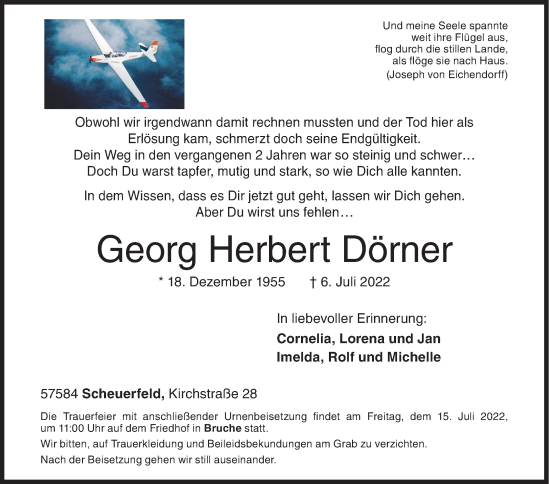 Und meine Seele spannte
weit ihre Flügel aus,
flog durch die stillen Lande,
als flöge sie nach Haus.
(Joseph von Eichendorff)

Obwohl wir irgendwann damit rechnen mussten und der Tod hier als Erlösung kam, schmerzt doch seine Endgültigkeit.
Dein Weg in den vergangenen 2 Jahren war so steinig und schwer…
Doch Du warst tapfer, mutig und stark, so wie Dich alle kannten.

In dem Wissen, dass es Dir jetzt gut geht, lassen wir Dich gehen.
Aber Du wirst uns fehlen…

Georg Herbert Dörner

* 18. Dezember 1955 † 6. Juli 2022

In liebevoller Erinnerung:
Cornelia, Lorena und Jan
Imelda, Rolf und Michelle

57584 Scheuerfeld, Kirchstraße 28

Die Trauerfeier mit anschließender Urnenbeisetzung findet am Freitag, dem 15. Juli 2022, um 11:00 Uhr auf dem Friedhof in Bruche statt.

Wir bitten, auf Trauerkleidung und Beileidsbekundungen am Grab zu verzichten.

Nach der Beisetzung gehen wir still auseinander.